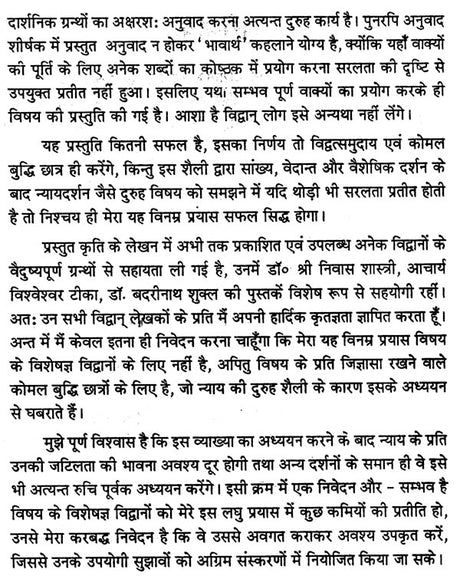 दार्शनिक ग्रन्थों का अक्षरशः अनुवाद करना अत्यन्त दुरुह कार्य है। पुनरपि अनुवाद शीर्षक में प्रस्तुत अनुवाद न होकर 'भावार्थ' कहलाने योग्य है, क्योंकि यहाँ वाक्यों की पूर्ति के लिए अनेक शब्दों का कोष्ठक में प्रयोग करना सरलता की दृष्टि से उपयुक्त प्रतीत नहीं हुआ। इसलिए यथा सम्भव पूर्ण वाक्यों का प्रयोग करके ही विषय की प्रस्तुति की गई है। आशा है विद्वान् लोग इसे अन्यथा नहीं लेंगे।

यह प्रस्तुति कितनी सफल है, इसका निर्णय तो विद्वत्समुदाय एवं कोमल बुद्धि छात्र ही करेंगे, किन्तु इस शैली द्वारा सांख्य, वेदान्त और वैशेषिक दर्शन के बाद न्यायदर्शन जैसे दुरुह विषय को समझने में यदि थोड़ी भी सरलता प्रतीत होती है तो निश्चय ही मेरा यह विनम्र प्रयास सफल सिद्ध होगा।

प्रस्तुत कृति के लेखन में अभी तक प्रकाशित एवं उपलब्ध अनेक विद्वानों के वैदुष्यपूर्ण ग्रन्थों से सहायता ली गई है, उनमें डॉ० श्री निवास शास्त्री, आचार्य विश्वेश्वर टीका, डॉ. बदरीनाथ शुक्ल की पुस्तकें विशेष रूप से सहयोगी रहीं। अतः उन सभी विद्वान् लेखकों के प्रति मैं अपनी हार्दिक कृतज्ञता ज्ञापित करता हूँ। अन्त में मैं केवल इतना ही निवेदन करना चाहूँगा कि मेरा यह विनम्र प्रयास विषय के विशेषज्ञ विद्वानों के लिए नहीं है, अपितु विषय के प्रति जिज्ञासा रखने वाले कोमल बुद्धि छात्रों के लिए है, जो न्याय की दुरुह शैली के कारण इसके अध्ययन से घबराते हैं।

मुझे पूर्ण विश्वास है कि इस व्याख्या का अध्ययन करने के बाद न्याय के प्रति उनकी जटिलता की भावना अवश्य दूर होगी तथा अन्य दर्शनों के समान ही वे इसे भी अत्यन्त रुचि पूर्वक अध्ययन करेंगे। इसी क्रम में एक निवेदन और - सम्भव है विषय के विशेषज्ञ विद्वानों को मेरे इस लघु प्रयास में कुछ कमियों की प्रतीति हो, उनसे मेरा करबद्ध निवेदन है कि वे उससे अवगत कराकर अवश्य उपकृत करें, जिससे उनके उपयोगी सुझावों को अग्रिम संस्करणों में नियोजित किया जा सके।